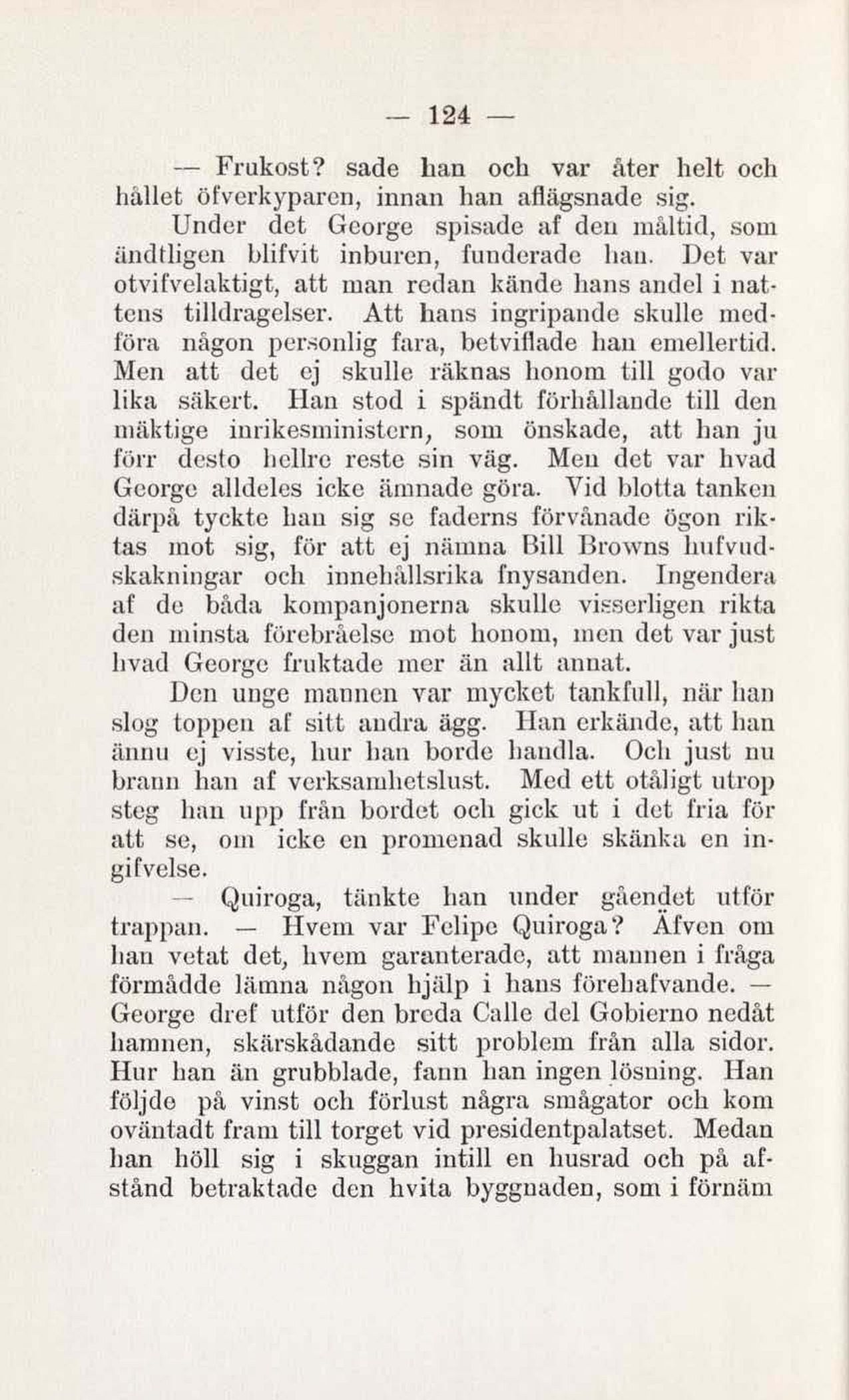 — 124 —

— Frukost? sade han och var åter helt och hållet öfverkyparen, innan han aflägsnade sig.

Under det George spisade af den måltid, som ändtligen blifvit inburen, funderade han. Det var otvifvelaktigt, att man redan kände hans andel i nattens tilldragelser. Att hans ingripande skulle medföra någon personlig fara, betviflade han emellertid. Men att det ej skulle räknas honom till godo var lika säkert. Han stod i spändt förhållande till den mäktige inrikesministern, som önskade, att han ju förr desto hellre reste sin väg. Men det var hvad George alldeles icke ämnade göra. Vid blotta tanken därpå tyckte han sig se faderns förvånade ögon riktas mot sig, för att ej nämna Bill Browns hufvudskakningar och innehållsrika fnysanden. Ingendera af de båda kompanjonerna skulle visserligen rikta den minsta förebråelse mot honom, men det var just hvad George fruktade mer än allt annat.

Den unge mannen var mycket tankfull, när han slog toppen af sitt andra ägg. Han erkände, att han ännu ej visste, hur han borde handla. Och just nu brann han af verksamhetslust. Med ett otåligt utrop steg han upp från bordet och gick ut i det fria för att se, om icke en promenad skulle skänka en ingifvelse.

— Quiroga, tänkte han under gåendet utför trappan. — Hvem var Felipe Quiroga? Äfven om han vetat det, hvem garanterade, att mannen i fråga förmådde lämna någon hjälp i hans förehafvande. — George dref utför den breda Calle del Gobierno nedåt hamnen, skärskådande sitt problem från alla sidor. Hur han än grubblade, fann han ingen lösning. Han följde på vinst och förlust några smågator och kom oväntadt fram till torget vid presidentpalatset. Medan han höll sig i skuggan intill en husrad och på afstånd betraktade den hvita byggnaden, som i förnäm